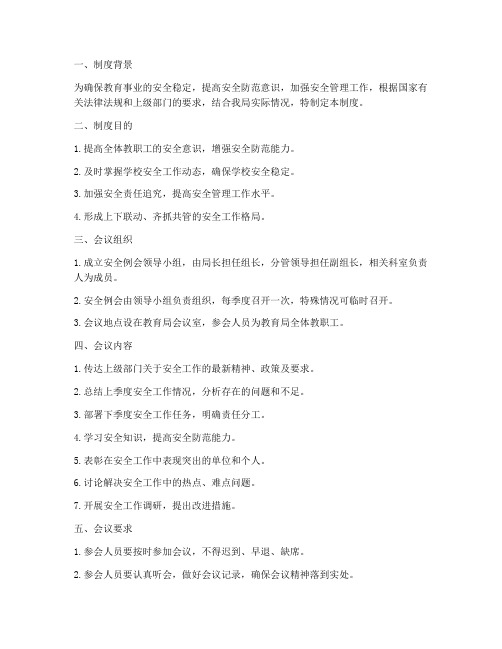 一、制度背景

为确保教育事业的安全稳定，提高安全防范意识，加强安全管理工作，根据国家有关法律法规和上级部门的要求，结合我局实际情况，特制定本制度。

二、制度目的

1. 提高全体教职工的安全意识，增强安全防范能力。

2. 及时掌握学校安全工作动态，确保学校安全稳定。

3. 加强安全责任追究，提高安全管理工作水平。

4. 形成上下联动、齐抓共管的安全工作格局。

三、会议组织

1. 成立安全例会领导小组，由局长担任组长，分管领导担任副组长，相关科室负责人为成员。

2. 安全例会由领导小组负责组织，每季度召开一次，特殊情况可临时召开。

3. 会议地点设在教育局会议室，参会人员为教育局全体教职工。

四、会议内容

1. 传达上级部门关于安全工作的最新精神、政策及要求。

2. 总结上季度安全工作情况，分析存在的问题和不足。

3. 部署下季度安全工作任务，明确责任分工。

4. 学习安全知识，提高安全防范能力。

5. 表彰在安全工作中表现突出的单位和个人。

6. 讨论解决安全工作中的热点、难点问题。

7. 开展安全工作调研，提出改进措施。

五、会议要求

1. 参会人员要按时参加会议，不得迟到、早退、缺席。

2. 参会人员要认真听会，做好会议记录，确保会议精神落到实处。